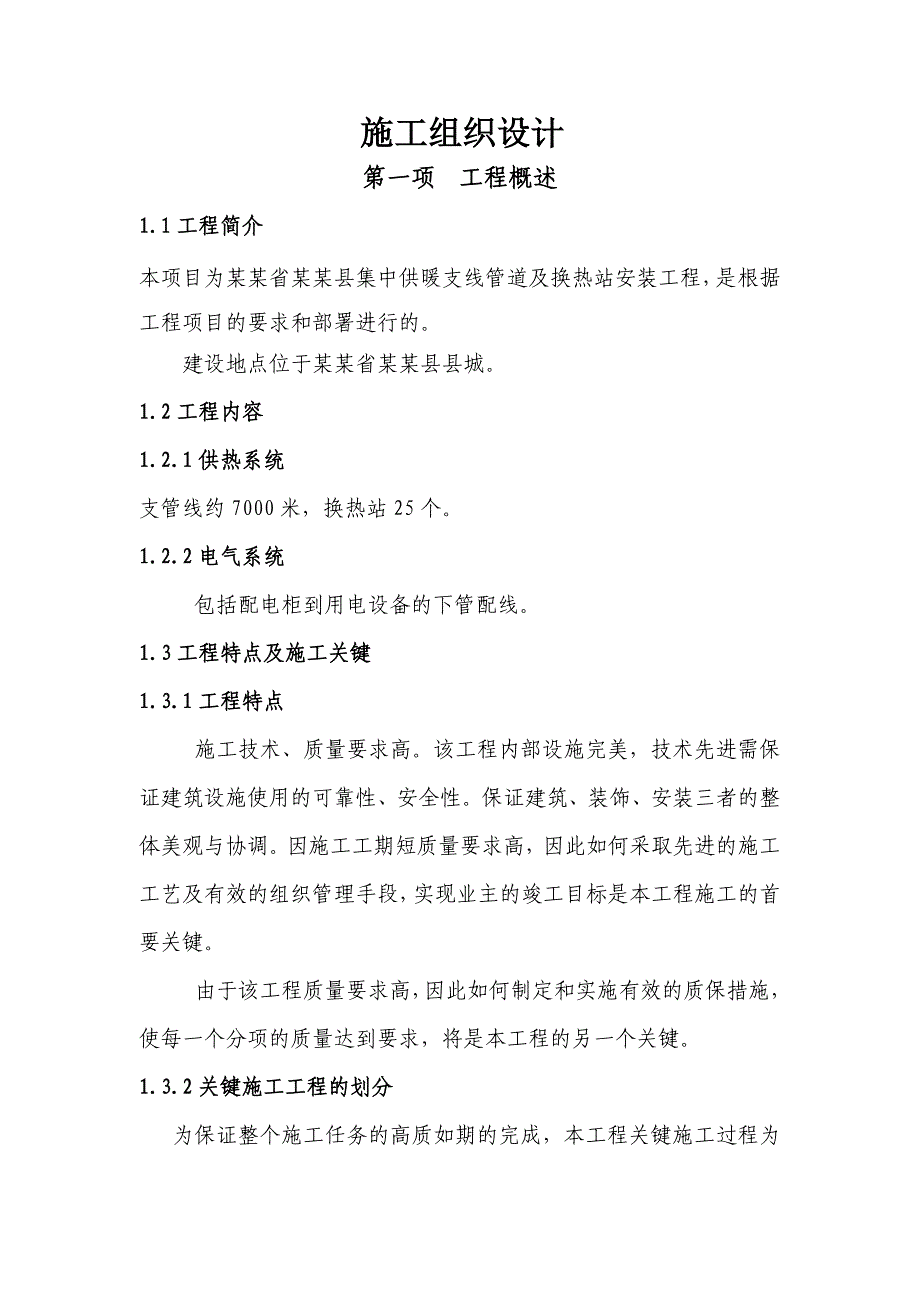 施工组织设计

第一项　工程概述

1.1 工程简介

本项目为某某省某某县集中供暖支线管道及换热站安装工程，是根据工程项目的要求和部署进行的。

建设地点位于某某省某某县县城。

1.2 工程内容

1.2.1 供热系统

支管线约 7000 米，换热站 25 个。

1.2.2 电气系统

包括配电柜到用电设备的下管配线。

1.3 工程特点及施工关键

1.3.1 工程特点

施工技术、质量要求高。该工程内部设施完美，技术先进需保证建筑设施使用的可靠性、安全性。保证建筑、装饰、安装三者的整体美观与协调。因施工工期短质量要求高，因此如何采取先进的施工工艺及有效的组织管理手段，实现业主的竣工目标是本工程施工的首要关键。

由于该工程质量要求高，因此如何制定和实施有效的质保措施，使每一个分项的质量达到要求，将是本工程的另一个关键。

1.3.2 关键施工工程的划分

为保证整个施工任务的高质如期的完成，本工程关键施工过程为